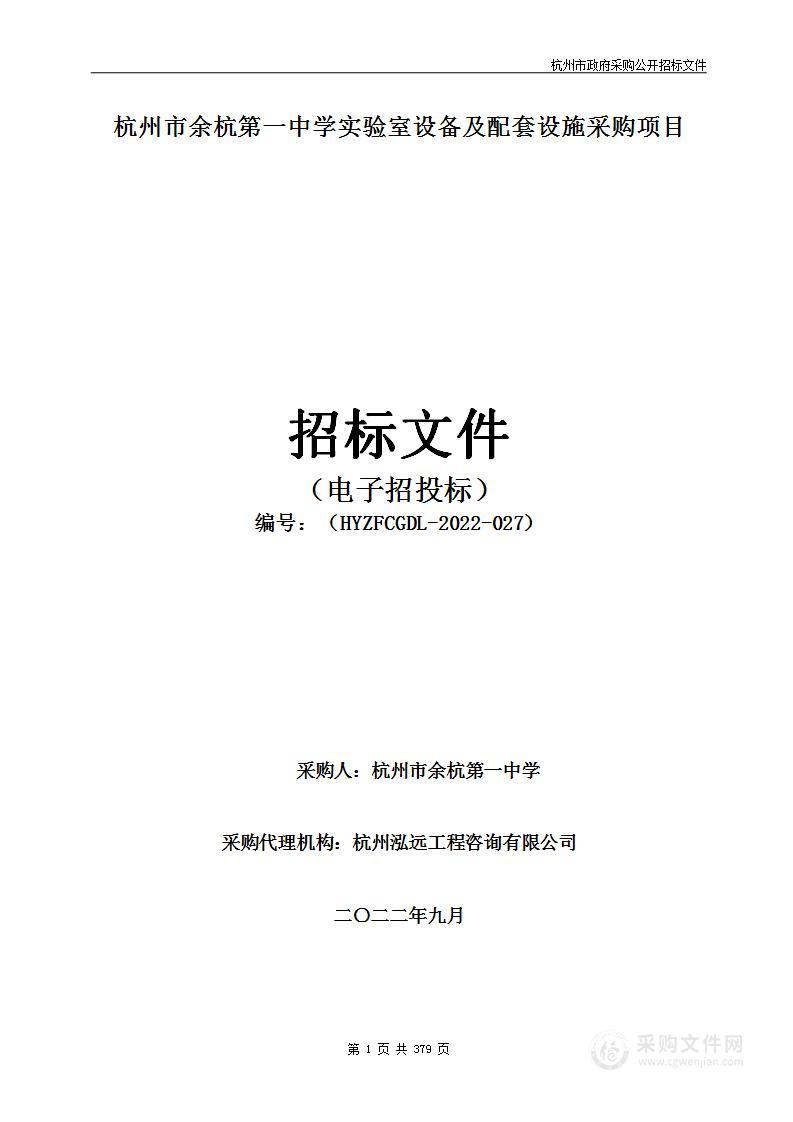 杭州市政府采购公开招标文件

杭州市余杭第一中学实验室设备及配套设施采购项目

招标文件

（电子招投标）

编号：（HYZFCGDL-2022-027）

采购人：杭州市余杭第一中学

采购代理机构：杭州泓远工程咨询有限公司

二〇二二年九月

第 1 页 共 379 页

采购文件网
www.cgwenjian.com